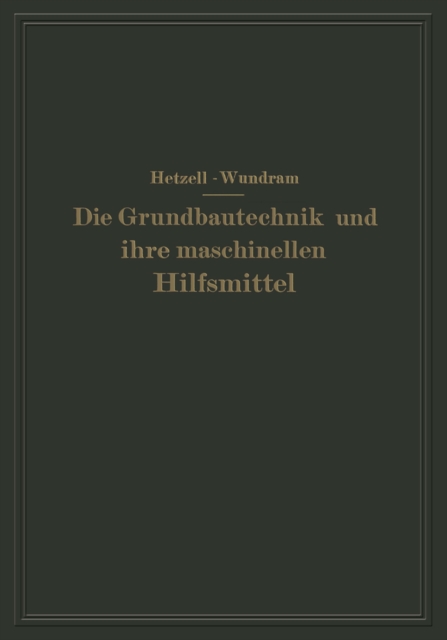 Hetzell - Wundram

Die Grundbautechnik und ihre maschinellen Hilfsmittel